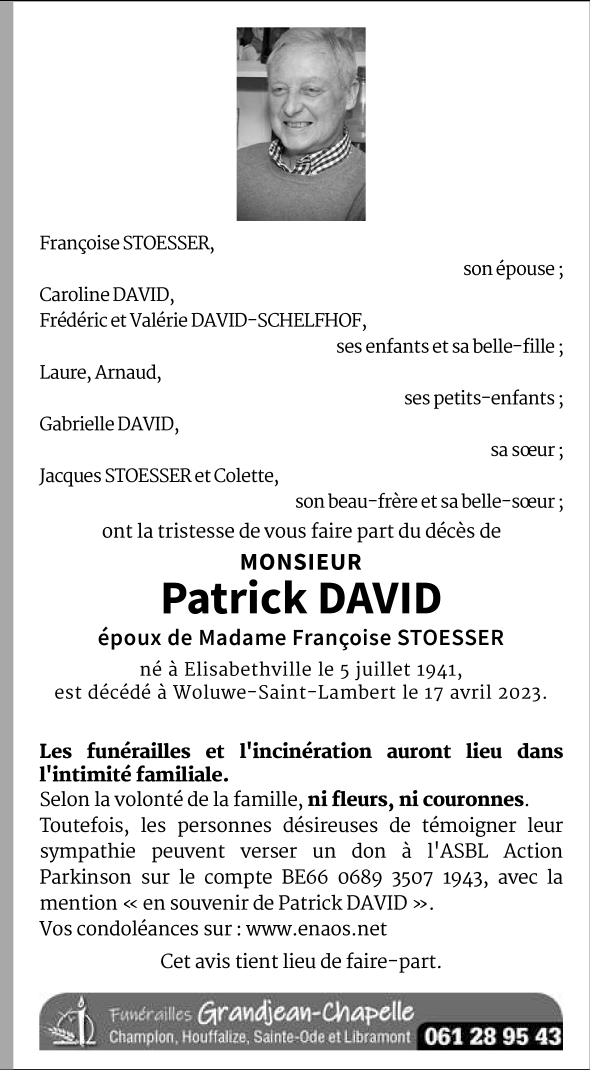 Françoise STOESSER,
son épouse ;
Caroline DAVID,
Frédéric et Valérie DAVID-SCHELFHOF,
ses enfants et sa belle-fille ;
Laure, Arnaud,
ses petits-enfants ;
Gabrielle DAVID,
sa sœur ;
Jacques STOESSER et Colette,
son beau-frère et sa belle-sœur ;
ont la tristesse de vous faire part du décès de

MONSIEUR
Patrick DAVID
époux de Madame Françoise STOESSER

né à Elisabethville le 5 juillet 1941,
est décédé à Woluwe-Saint-Lambert le 17 avril 2023.

Les funérailles et l'incinération auront lieu dans l'intimité familiale.
Selon la volonté de la famille, ni fleurs, ni couronnes.
Toutefois, les personnes désireuses de témoigner leur sympathie peuvent verser un don à l'ASBL Action Parkinson sur le compte BE66 0689 3507 1943, avec la mention « en souvenir de Patrick DAVID ».
Vos condoléances sur : www.enaos.net

Cet avis tient lieu de faire-part.

Funérailles Grandjean-Chapelle
Champlon, Houffalize, Sainte-Ode et Libramont 061 28 95 43